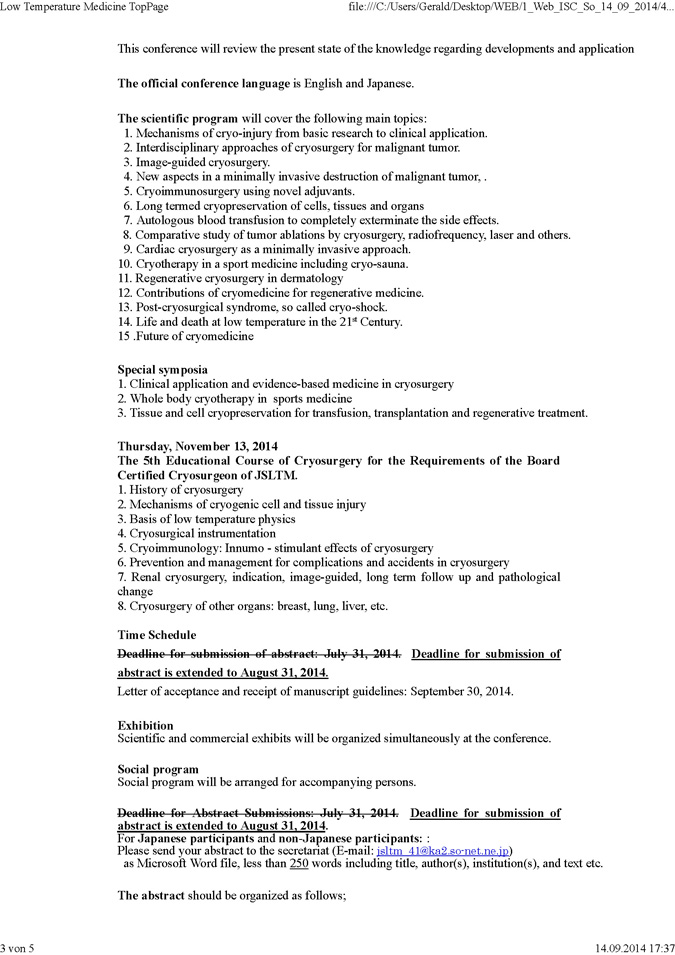 Low Temperature Medicine TopPage file:///C:/Users/Gerald/Desktop/WEB/1_Web_ISC_So_14_09_2014/4...

This conference will review the present state of the knowledge regarding developments and application

The official conference language is English and Japanese.

The scientific program will cover the following main topics:
1. Mechanisms of cryo-injury from basic research to clinical application.
2. Interdisciplinary approaches of cryosurgery for malignant tumor.
3. Image-guided cryosurgery.
4. New aspects in a minimally invasive destruction of malignant tumor, .
5. Cryoimmunosurgery using novel adjuvants.
6. Long termed cryopreservation of cells, tissues and organs
7. Autologous blood transfusion to completely exterminate the side effects.
8. Comparative study of tumor ablations by cryosurgery, radiofrequency, laser and others.
9. Cardiac cryosurgery as a minimally invasive approach.
10. Cryotherapy in a sport medicine including cryo-sauna.
11. Regenerative cryosurgery in dermatology
12. Contributions of cryomedicine for regenerative medicine.
13. Post-cryosurgical syndrome, so called cryo-shock.
14. Life and death at low temperature in the $21^{st}$ Century.
15 .Future of cryomedicine

Special symposia
1. Clinical application and evidence-based medicine in cryosurgery
2. Whole body cryotherapy in sports medicine
3. Tissue and cell cryopreservation for transfusion, transplantation and regenerative treatment.

Thursday, November 13, 2014
The 5th Educational Course of Cryosurgery for the Requirements of the Board Certified Cryosurgeon of JSLTM.
1. History of cryosurgery
2. Mechanisms of cryogenic cell and tissue injury
3. Basis of low temperature physics
4. Cryosurgical instrumentation
5. Cryoimmunology: Innumo - stimulant effects of cryosurgery
6. Prevention and management for complications and accidents in cryosurgery
7. Renal cryosurgery, indication, image-guided, long term follow up and pathological change
8. Cryosurgery of other organs: breast, lung, liver, etc.

Time Schedule
Deadline for submission of abstract: July 31, 2014. Deadline for submission of abstract is extended to August 31, 2014.
Letter of acceptance and receipt of manuscript guidelines: September 30, 2014.

Exhibition
Scientific and commercial exhibits will be organized simultaneously at the conference.

Social program
Social program will be arranged for accompanying persons.

Deadline for Abstract Submissions: July 31, 2014. Deadline for submission of abstract is extended to August 31, 2014.
For Japanese participants and non-Japanese participants: :
Please send your abstract to the secretariat (E-mail: jsltm_41@ka2.so-net.ne.jp)
as Microsoft Word file, less than 250 words including title, author(s), institution(s), and text etc.

The abstract should be organized as follows;

3 von 5 14.09.2014 17:37